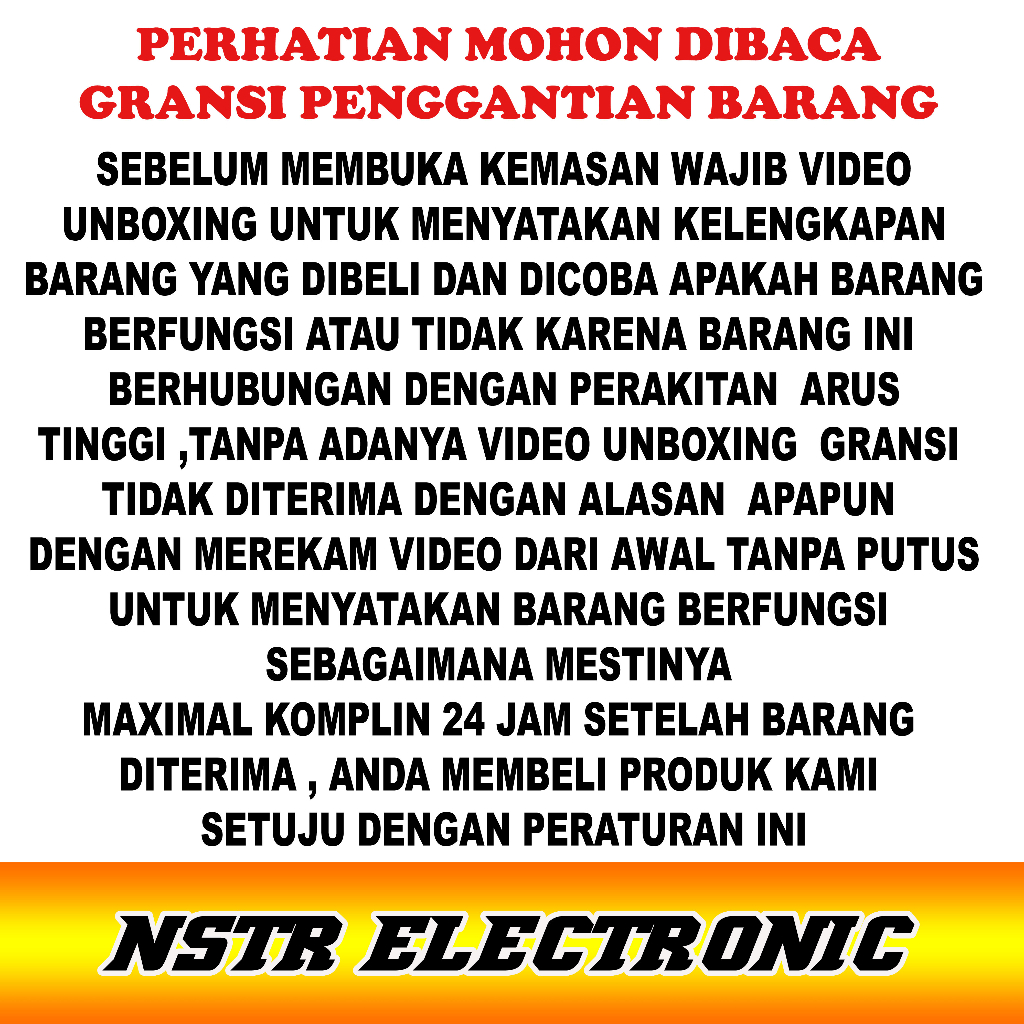 PERHATIAN MOHON DIBACA
GRANSI PENGGANTIAN BARANG

SEBELUM MEMBUKA KEMASAN WAJIB VIDEO UNBOXING UNTUK MENYATAKAN KELENGKAPAN BARANG YANG DIBELI DAN DICOBA APAKAH BARANG BERFUNGSI ATAU TIDAK KARENA BARANG INI BERHUBUNGAN DENGAN PERAKITAN ARUS TINGGI ,TANPA ADANYA VIDEO UNBOXING GRANSI TIDAK DITERIMA DENGAN ALASAN APAPUN DENGAN MEREKAM VIDEO DARI AWAL TANPA PUTUS UNTUK MENYATAKAN BARANG BERFUNGSI SEBAGAIMANA MESTINYA
MAXIMAL KOMPLIN 24 JAM SETELAH BARANG DITERIMA , ANDA MEMBELI PRODUK KAMI SETUJU DENGAN PERATURAN INI

NSTR ELECTRONIC